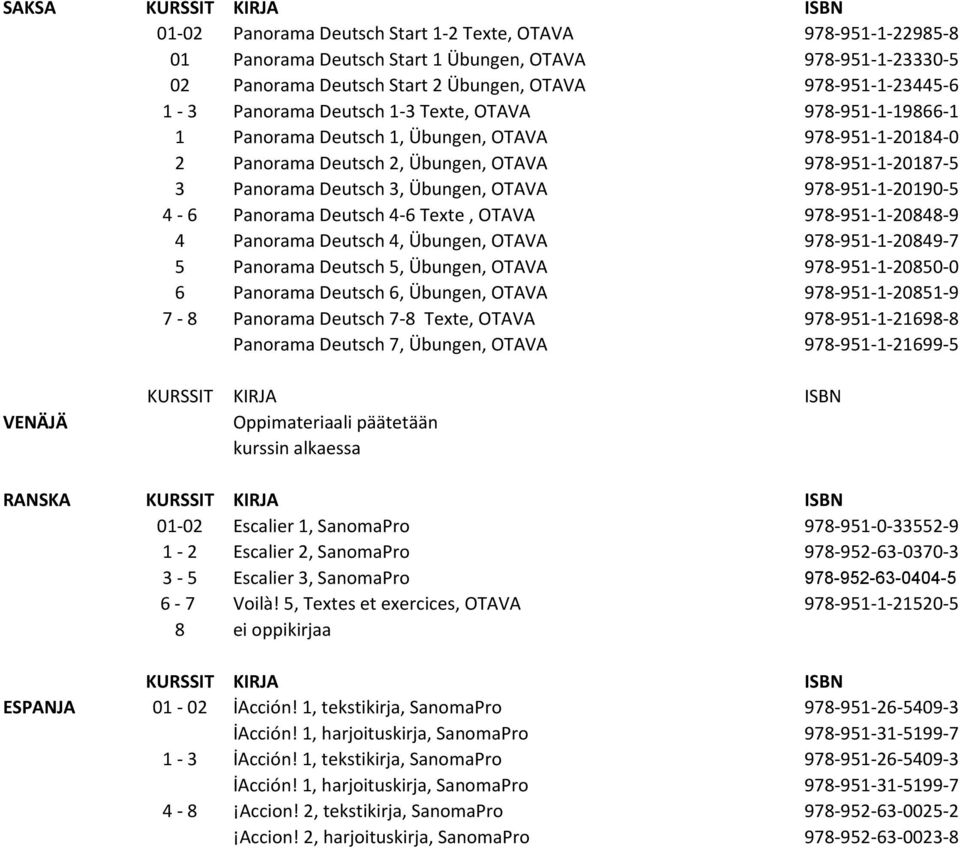 | SAKSA | KURSSIT | KIRJA | ISBN |
|---|---|---|---|
| | 01-02 | Panorama Deutsch Start 1-2 Texte, OTAVA | 978-951-1-22985-8 |
| | 01 | Panorama Deutsch Start 1 Übungen, OTAVA | 978-951-1-23330-5 |
| | 02 | Panorama Deutsch Start 2 Übungen, OTAVA | 978-951-1-23445-6 |
| | 1 - 3 | Panorama Deutsch 1-3 Texte, OTAVA | 978-951-1-19866-1 |
| | 1 | Panorama Deutsch 1, Übungen, OTAVA | 978-951-1-20184-0 |
| | 2 | Panorama Deutsch 2, Übungen, OTAVA | 978-951-1-20187-5 |
| | 3 | Panorama Deutsch 3, Übungen, OTAVA | 978-951-1-20190-5 |
| | 4 - 6 | Panorama Deutsch 4-6 Texte , OTAVA | 978-951-1-20848-9 |
| | 4 | Panorama Deutsch 4, Übungen, OTAVA | 978-951-1-20849-7 |
| | 5 | Panorama Deutsch 5, Übungen, OTAVA | 978-951-1-20850-0 |
| | 6 | Panorama Deutsch 6, Übungen, OTAVA | 978-951-1-20851-9 |
| | 7 - 8 | Panorama Deutsch 7-8 Texte, OTAVA | 978-951-1-21698-8 |
| | | Panorama Deutsch 7, Übungen, OTAVA | 978-951-1-21699-5 |

| | KURSSIT | KIRJA | ISBN |
|---|---|---|---|
| VENÄJÄ | | Oppimateriaali päätetään kurssin alkaessa | |

| RANSKA | KURSSIT | KIRJA | ISBN |
|---|---|---|---|
| | 01-02 | Escalier 1, SanomaPro | 978-951-0-33552-9 |
| | 1 - 2 | Escalier 2, SanomaPro | 978-952-63-0370-3 |
| | 3 - 5 | Escalier 3, SanomaPro | 978-952-63-0404-5 |
| | 6 - 7 | Voilà! 5, Textes et exercices, OTAVA | 978-951-1-21520-5 |
| | 8 | ei oppikirjaa | |

| | KURSSIT | KIRJA | ISBN |
|---|---|---|---|
| ESPANJA | 01 - 02 | İAcción! 1, tekstikirja, SanomaPro | 978-951-26-5409-3 |
| | | İAcción! 1, harjoituskirja, SanomaPro | 978-951-31-5199-7 |
| | 1 - 3 | İAcción! 1, tekstikirja, SanomaPro | 978-951-26-5409-3 |
| | | İAcción! 1, harjoituskirja, SanomaPro | 978-951-31-5199-7 |
| | 4 - 8 | ¡Accion! 2, tekstikirja, SanomaPro | 978-952-63-0025-2 |
| | | ¡Accion! 2, harjoituskirja, SanomaPro | 978-952-63-0023-8 |